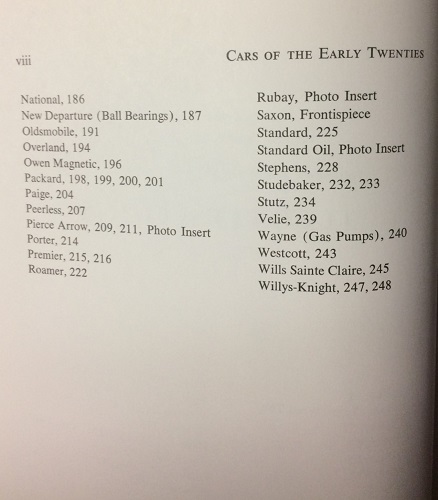 viii

CARS OF THE EARLY TWENTIES

National, 186
New Departure (Ball Bearings), 187
Oldsmobile, 191
Overland, 194
Owen Magnetic, 196
Packard, 198, 199, 200, 201
Paige, 204
Peerless, 207
Pierce Arrow, 209, 211, Photo Insert
Porter, 214
Premier, 215, 216
Roamer, 222

Rubay, Photo Insert
Saxon, Frontispiece
Standard, 225
Standard Oil, Photo Insert
Stephens, 228
Studebaker, 232, 233
Stutz, 234
Velie, 239
Wayne (Gas Pumps), 240
Westcott, 243
Wills Sainte Claire, 245
Willys-Knight, 247, 248